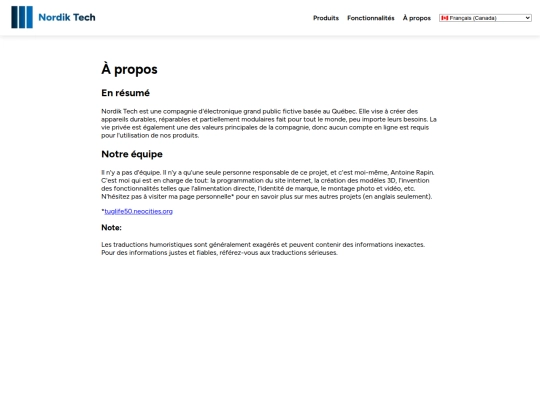 Nordik Tech

Produits Fonctionnalités À propos Français (Canada)

À propos

En résumé

Nordik Tech est une compagnie d'électronique grand public fictive basée au Québec. Elle vise à créer des appareils durables, réparables et partiellement modulaires fait pour tout le monde, peu importe leurs besoins. La vie privée est également une des valeurs principales de la compagnie, donc aucun compte en ligne est requis pour l'utilisation de nos produits.

Notre équipe

Il n'y a pas d'équipe. Il n'y a qu'une seule personne responsable de ce projet, et c'est moi-même, Antoine Rapin. C'est moi qui est en charge de tout: la programmation du site internet, la création des modèles 3D, l'invention des fonctionnalités telles que l'alimentation directe, l'identité de marque, le montage photo et vidéo, etc. N'hésitez pas à visiter ma page personnelle* pour en savoir plus sur mes autres projets (en anglais seulement).

*tuglife50.neocities.org

Note:

Les traductions humoristiques sont généralement exagérés et peuvent contenir des informations inexactes. Pour des informations justes et fiables, référez-vous aux traductions sérieuses.